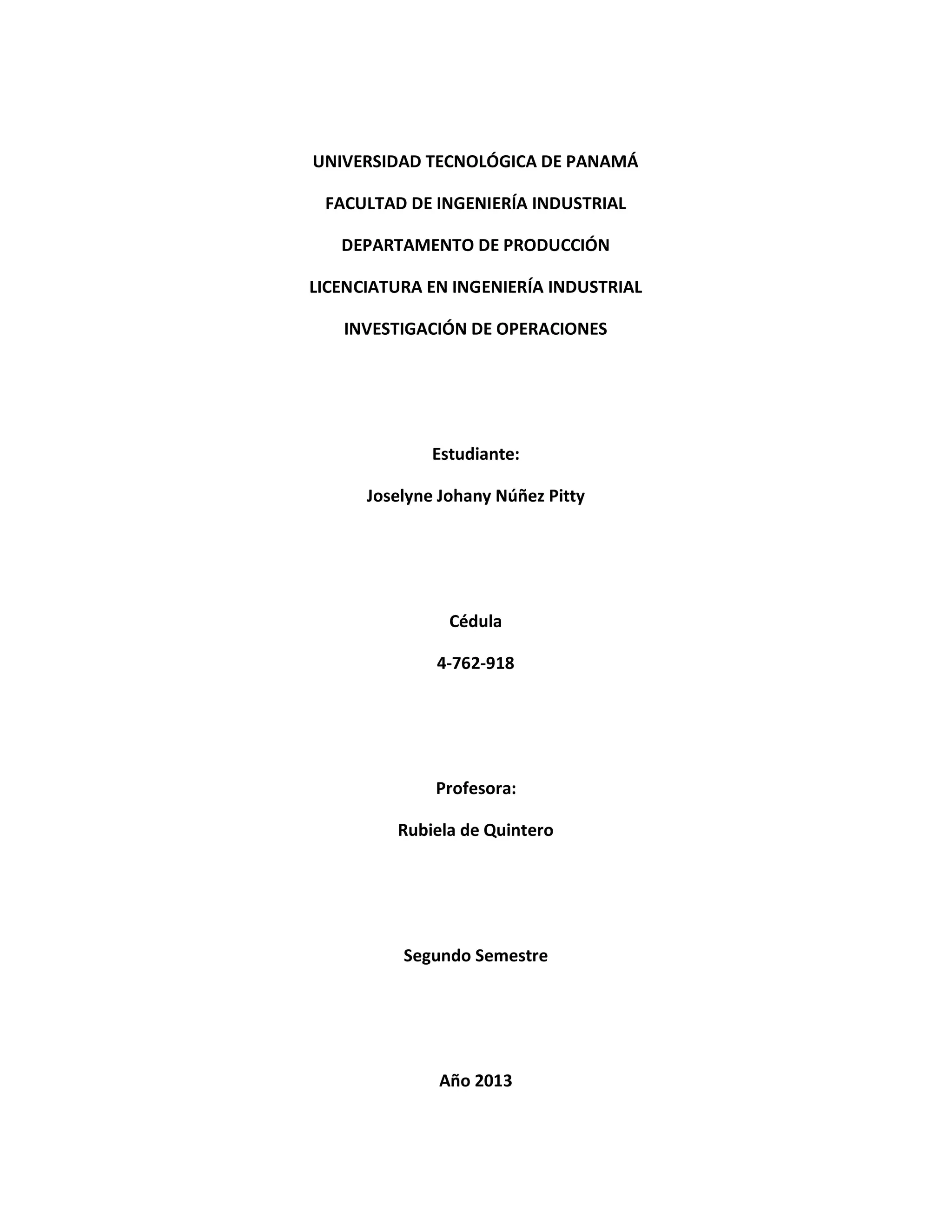 UNIVERSIDAD TECNOLÓGICA DE PANAMÁ

FACULTAD DE INGENIERÍA INDUSTRIAL

DEPARTAMENTO DE PRODUCCIÓN

LICENCIATURA EN INGENIERÍA INDUSTRIAL

INVESTIGACIÓN DE OPERACIONES

Estudiante:

Joselyne Johany Núñez Pitty

Cédula

4-762-918

Profesora:

Rubiela de Quintero

Segundo Semestre

Año 2013